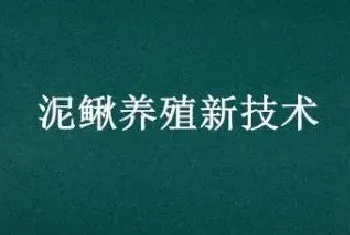 泥鳅养殖新技术